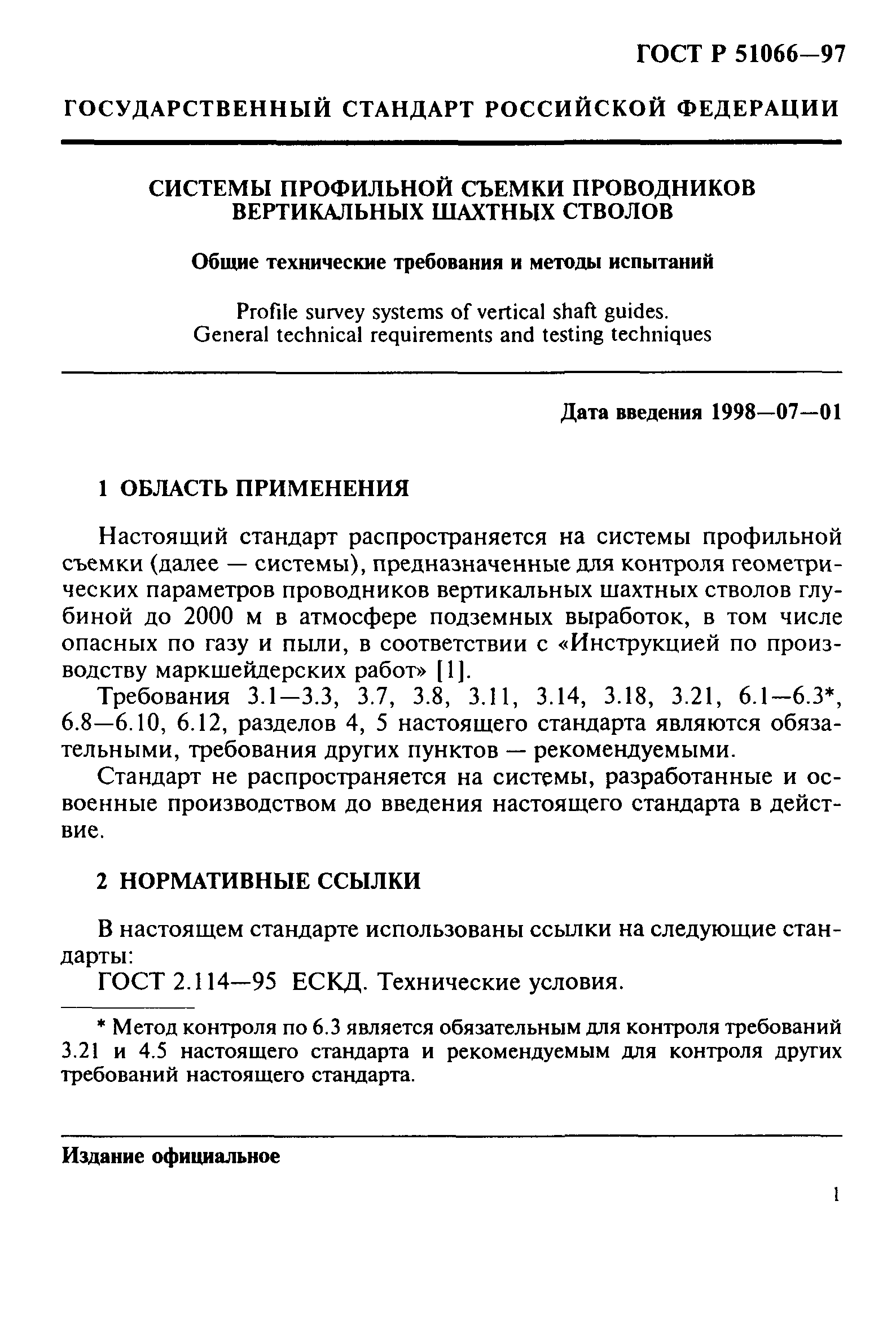 ГОСТ Р 51066—97

ГОСУДАРСТВЕННЫЙ СТАНДАРТ РОССИЙСКОЙ ФЕДЕРАЦИИ

СИСТЕМЫ ПРОФИЛЬНОЙ СЪЕМКИ ПРОВОДНИКОВ ВЕРТИКАЛЬНЫХ ШАХТНЫХ СТВОЛОВ

Общие технические требования и методы испытаний

Profile survey systems of vertical shaft guides. General technical requirements and testing techniques

Дата введения 1998—07—01

1 ОБЛАСТЬ ПРИМЕНЕНИЯ

Настоящий стандарт распространяется на системы профильной съемки (далее — системы), предназначенные для контроля геометрических параметров проводников вертикальных шахтных стволов глубиной до 2000 м в атмосфере подземных выработок, в том числе опасных по газу и пыли, в соответствии с «Инструкцией по производству маркшейдерских работ» [1].

Требования 3.1—3.3, 3.7, 3.8, 3.11, 3.14, 3.18, 3.21, 6.1—6.3*, 6.8—6.10, 6.12, разделов 4, 5 настоящего стандарта являются обязательными, требования других пунктов — рекомендуемыми.

Стандарт не распространяется на системы, разработанные и освоенные производством до введения настоящего стандарта в действие.

2 НОРМАТИВНЫЕ ССЫЛКИ

В настоящем стандарте использованы ссылки на следующие стандарты:

ГОСТ 2.114—95 ЕСКД. Технические условия.

* Метод контроля по 6.3 является обязательным для контроля требований 3.21 и 4.5 настоящего стандарта и рекомендуемым для контроля других требований настоящего стандарта.

Издание официальное

1